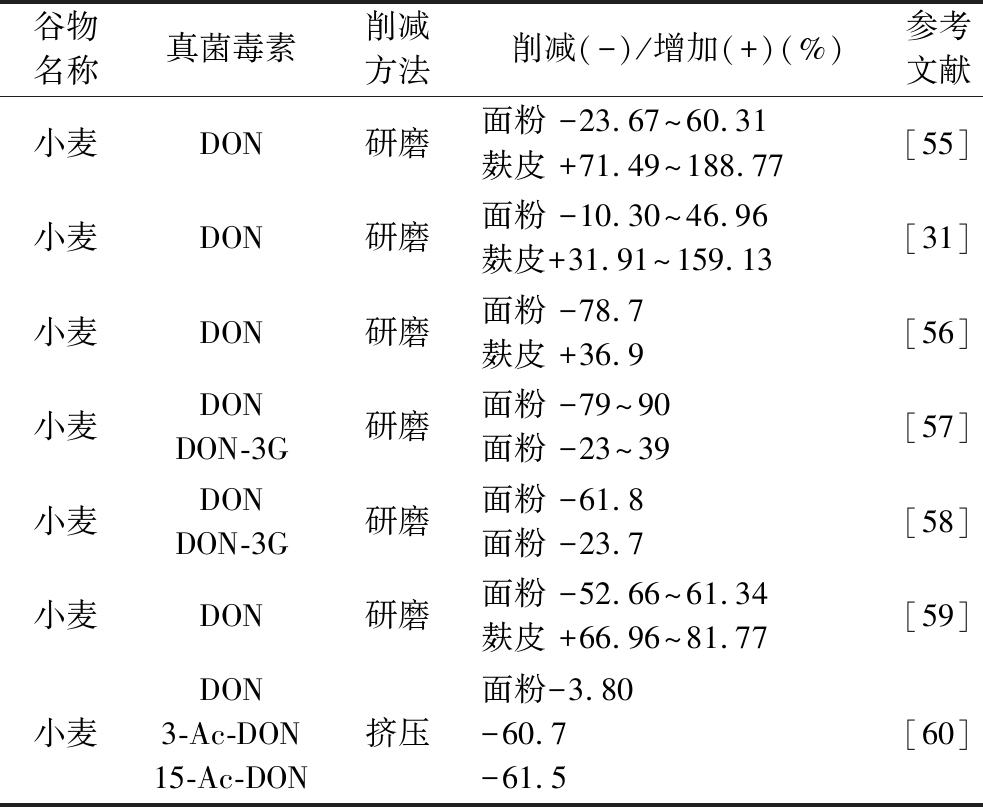 | 谷物名称 | 真菌毒素 | 削减方法 | 削减(-)/增加(+)(%) | 参考文献 |
|---|---|---|---|---|
| 小麦 | DON | 研磨 | 面粉 -23.67~60.31 麸皮 +71.49~188.77 | [55] |
| 小麦 | DON | 研磨 | 面粉 -10.30~46.96 麸皮+31.91~159.13 | [31] |
| 小麦 | DON | 研磨 | 面粉 -78.7 麸皮 +36.9 | [56] |
| 小麦 | DON DON-3G | 研磨 | 面粉 -79~90 面粉 -23~39 | [57] |
| 小麦 | DON DON-3G | 研磨 | 面粉 -61.8 面粉 -23.7 | [58] |
| 小麦 | DON | 研磨 | 面粉 -52.66~61.34 麸皮 +66.96~81.77 | [59] |
| 小麦 | DON 3-Ac-DON 15-Ac-DON | 挤压 | 面粉-3.80 -60.7 -61.5 | [60] |